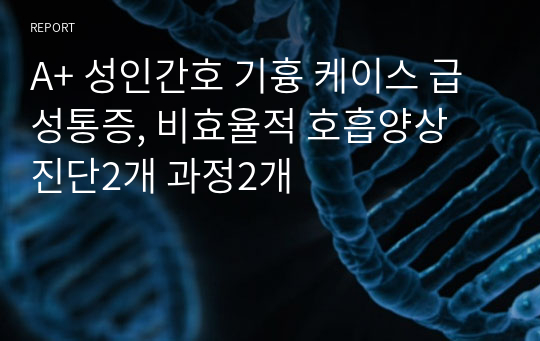 REPORT

A+ 성인간호 기흉 케이스 급성통증, 비효율적 호흡양상 진단2개 과정2개